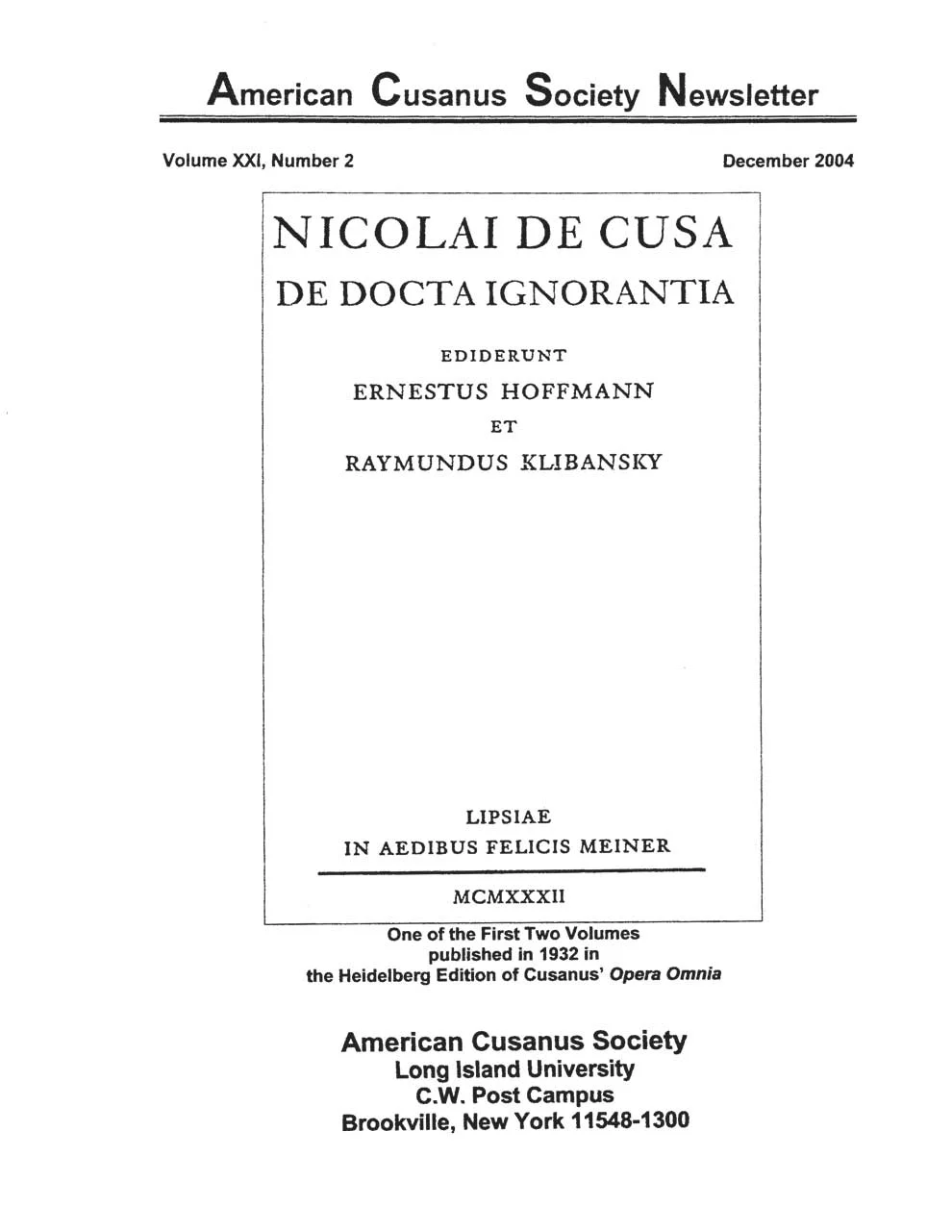 American Cusanus Society Newsletter

Volume XXI, Number 2

December 2004

NICOLAI DE CUSA
DE DOCTA IGNORANTIA

EDIDERUNT
ERNESTUS HOFFMANN
ET
RAYMUNDUS KLIBANSKY

LIPSIAE
IN AEDIBUS FELICIS MEINER

MCMXXXII

One of the First Two Volumes published in 1932 in the Heidelberg Edition of Cusanus' Opera Omnia

American Cusanus Society
Long Island University
C.W. Post Campus
Brookville, New York 11548-1300